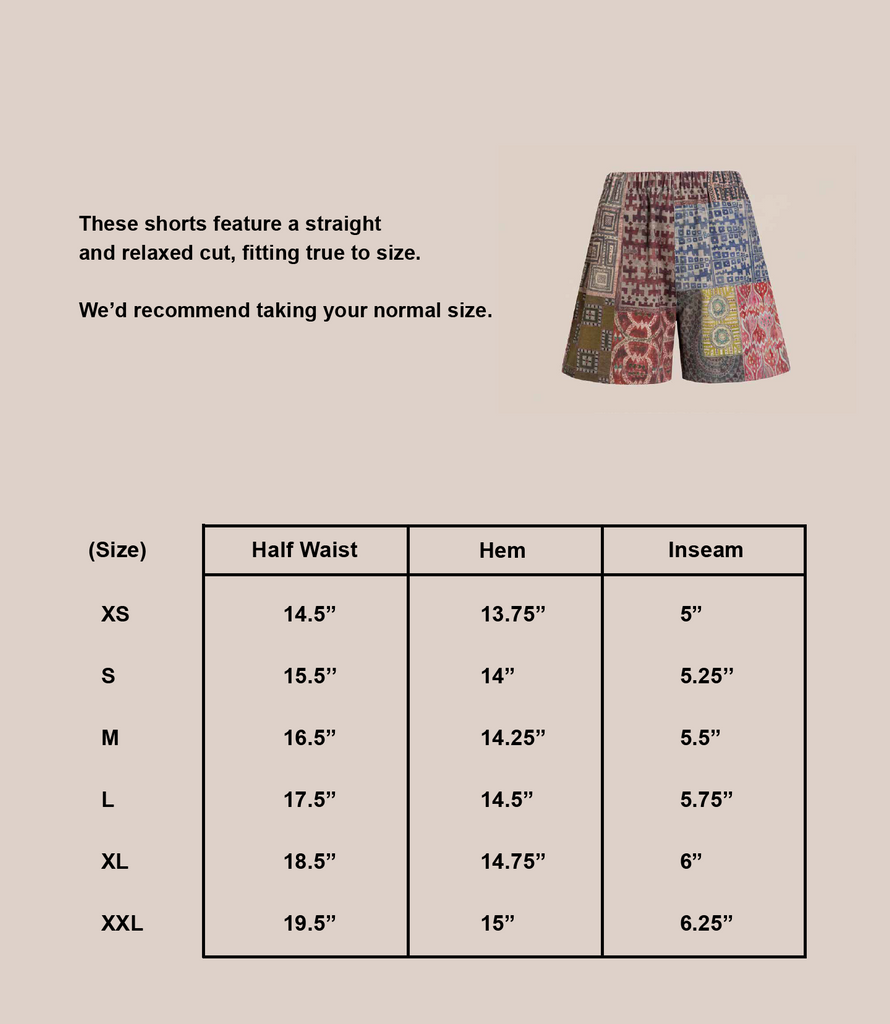 These shorts feature a straight and relaxed cut, fitting true to size.

We’d recommend taking your normal size.

| (Size) | Half Waist | Hem | Inseam |
|---|---|---|---|
| XS | 14.5” | 13.75” | 5” |
| S | 15.5” | 14” | 5.25” |
| M | 16.5” | 14.25” | 5.5” |
| L | 17.5” | 14.5” | 5.75” |
| XL | 18.5” | 14.75” | 6” |
| XXL | 19.5” | 15” | 6.25” |